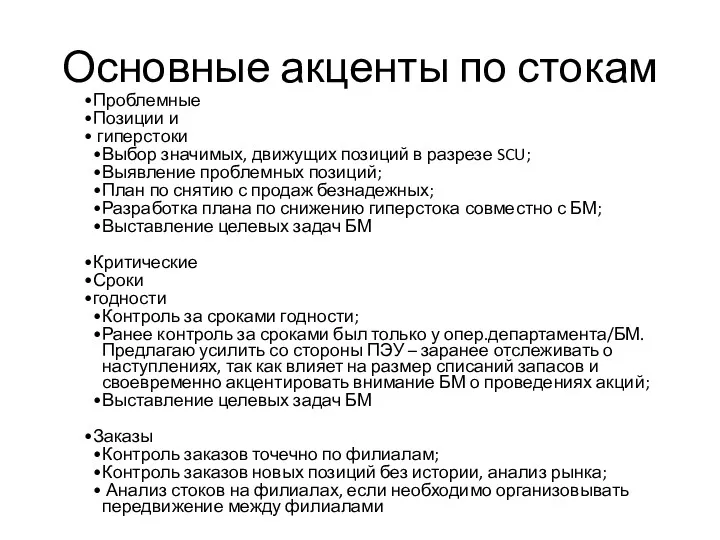 Основные акценты по стокам

•Проблемные
•Позиции и
• гиперстоки
•Выбор значимых, движущих позиций в разрезе SCU;
•Выявление проблемных позиций;
•План по снятию с продаж безнадежных;
•Разработка плана по снижению гиперстока совместно с БМ;
•Выставление целевых задач БМ

•Критические
•Сроки
•годности
•Контроль за сроками годности;
•Ранее контроль за сроками был только у опер.департамента/БМ. Предлагаю усилить со стороны ПЭУ – заранее отслеживать о наступлениях, так как влияет на размер списаний запасов и своевременно акцентировать внимание БМ о проведениях акций;
•Выставление целевых задач БМ

•Заказы
•Контроль заказов точечно по филиалам;
•Контроль заказов новых позиций без истории, анализ рынка;
• Анализ стоков на филиалах, если необходимо организовывать передвижение между филиалами